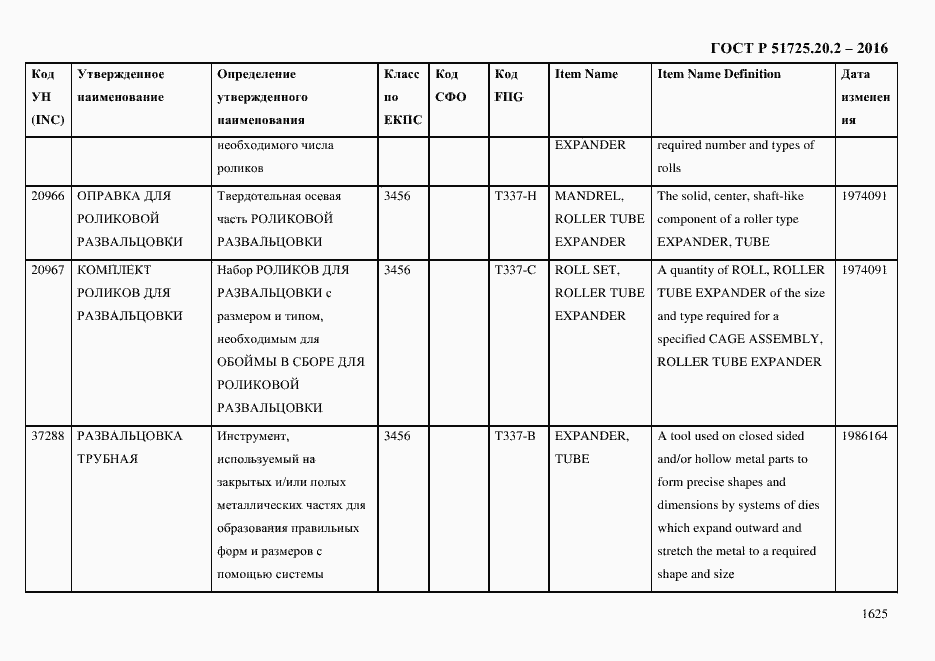 ГОСТ Р 51725.20.2 – 2016

| Код УН (INC) | Утвержденное наименование | Определение утвержденного наименования | Класс по ЕКПС | Код СФО | Код FIIG | Item Name | Item Name Definition | Дата изменения |
|---|---|---|---|---|---|---|---|---|
| | | необходимого числа роликов | | | | EXPANDER | required number and types of rolls | |
| 20966 | ОПРАВКА ДЛЯ РОЛИКОВОЙ РАЗВАЛЬЦОВКИ | Твердотельная осевая часть РОЛИКОВОЙ РАЗВАЛЬЦОВКИ | 3456 | | T337-H | MANDREL, ROLLER TUBE EXPANDER | The solid, center, shaft-like component of a roller type EXPANDER, TUBE | 1974091 |
| 20967 | КОМПЛЕКТ РОЛИКОВ ДЛЯ РАЗВАЛЬЦОВКИ | Набор РОЛИКОВ ДЛЯ РАЗВАЛЬЦОВКИ с размером и типом, необходимым для ОБОЙМЫ В СБОРЕ ДЛЯ РОЛИКОВОЙ РАЗВАЛЬЦОВКИ | 3456 | | T337-C | ROLL SET, ROLLER TUBE EXPANDER | A quantity of ROLL, ROLLER TUBE EXPANDER of the size and type required for a specified CAGE ASSEMBLY, ROLLER TUBE EXPANDER | 1974091 |
| 37288 | РАЗВАЛЬЦОВКА ТРУБНАЯ | Инструмент, используемый на закрытых и/или полых металлических частях для образования правильных форм и размеров с помощью системы | 3456 | | T337-B | EXPANDER, TUBE | A tool used on closed sided and/or hollow metal parts to form precise shapes and dimensions by systems of dies which expand outward and stretch the metal to a required shape and size | 1986164 |

1625